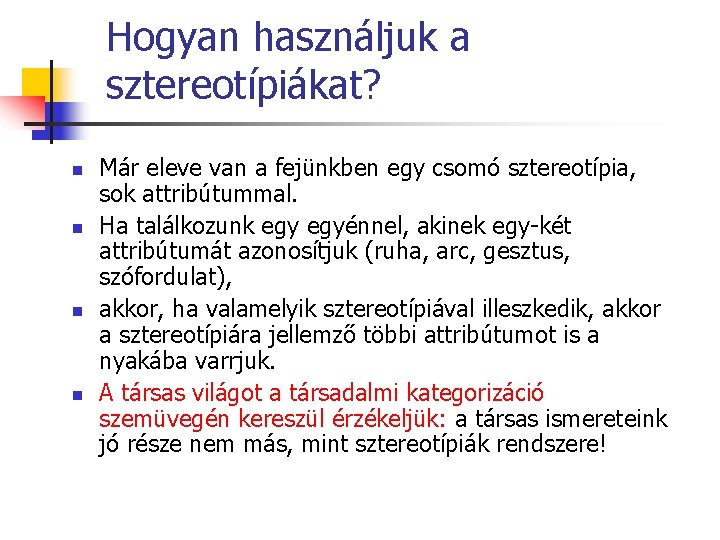 Hogyan használjuk a sztereotípiákat?

Már eleve van a fejünkben egy csomó sztereotípia, sok attribútummal.

Ha találkozunk egy egyénnel, akinek egy-két attribútumát azonosítjuk (ruha, arc, gesztus, szófordulat),

akkor, ha valamelyik sztereotípiával illeszkedik, akkor a sztereotípiára jellemző többi attribútumot is a nyakába varrjuk.

A társas világot a társadalmi kategorizáció szemüvegén keresztül érzékeljük: a társas ismereteink jó része nem más, mint sztereotípiák rendszere!